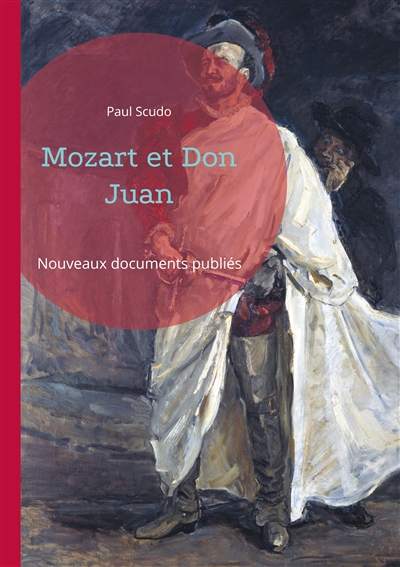 Paul Scudo

Mozart et Don Juan

Nouveaux documents publiés